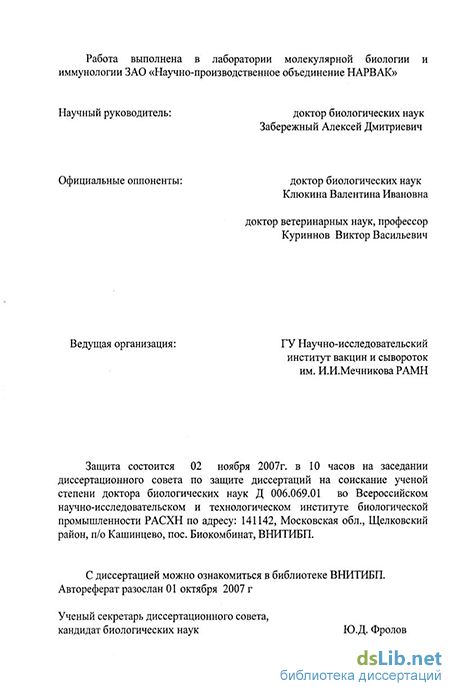 Работа выполнена в лаборатории молекулярной биологии и иммунологии ЗАО «Научно-производственное объединение НАРВАК»

Научный руководитель: доктор биологических наук Забережный Алексей Дмитриевич

Официальные оппоненты: доктор биологических наук Клюкина Валентина Ивановна

доктор ветеринарных наук, профессор Куриннов Виктор Васильевич

Ведущая организация: ГУ Научно-исследовательский институт вакцин и сывороток им. И.И.Мечникова РАМН

Защита состоится 02 ноября 2007г. в 10 часов на заседании диссертационного совета по защите диссертаций на соискание ученой степени доктора биологических наук Д 006.069.01 во Всероссийском научно-исследовательском и технологическом институте биологической промышленности РАСХН по адресу: 141142, Московская обл., Щелковский район, п/о Кашинцево, пос. Биокомбинат, ВНИТИБП.

С диссертацией можно ознакомиться в библиотеке ВНИТИБП.
Автореферат разослан 01 октября 2007 г

Ученый секретарь диссертационного совета, кандидат биологических наук Ю.Д. Фролов

dsLib.net
библиотека диссертаций